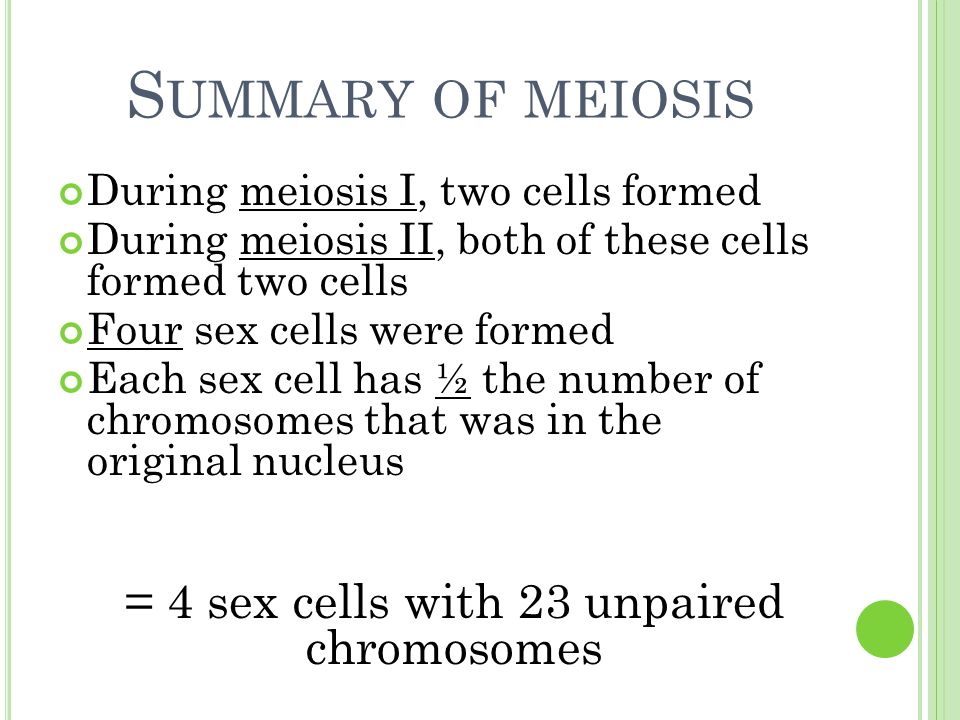 SUMMARY OF MEIOSIS

During meiosis I, two cells formed
During meiosis II, both of these cells formed two cells
Four sex cells were formed
Each sex cell has ½ the number of chromosomes that was in the original nucleus

= 4 sex cells with 23 unpaired chromosomes